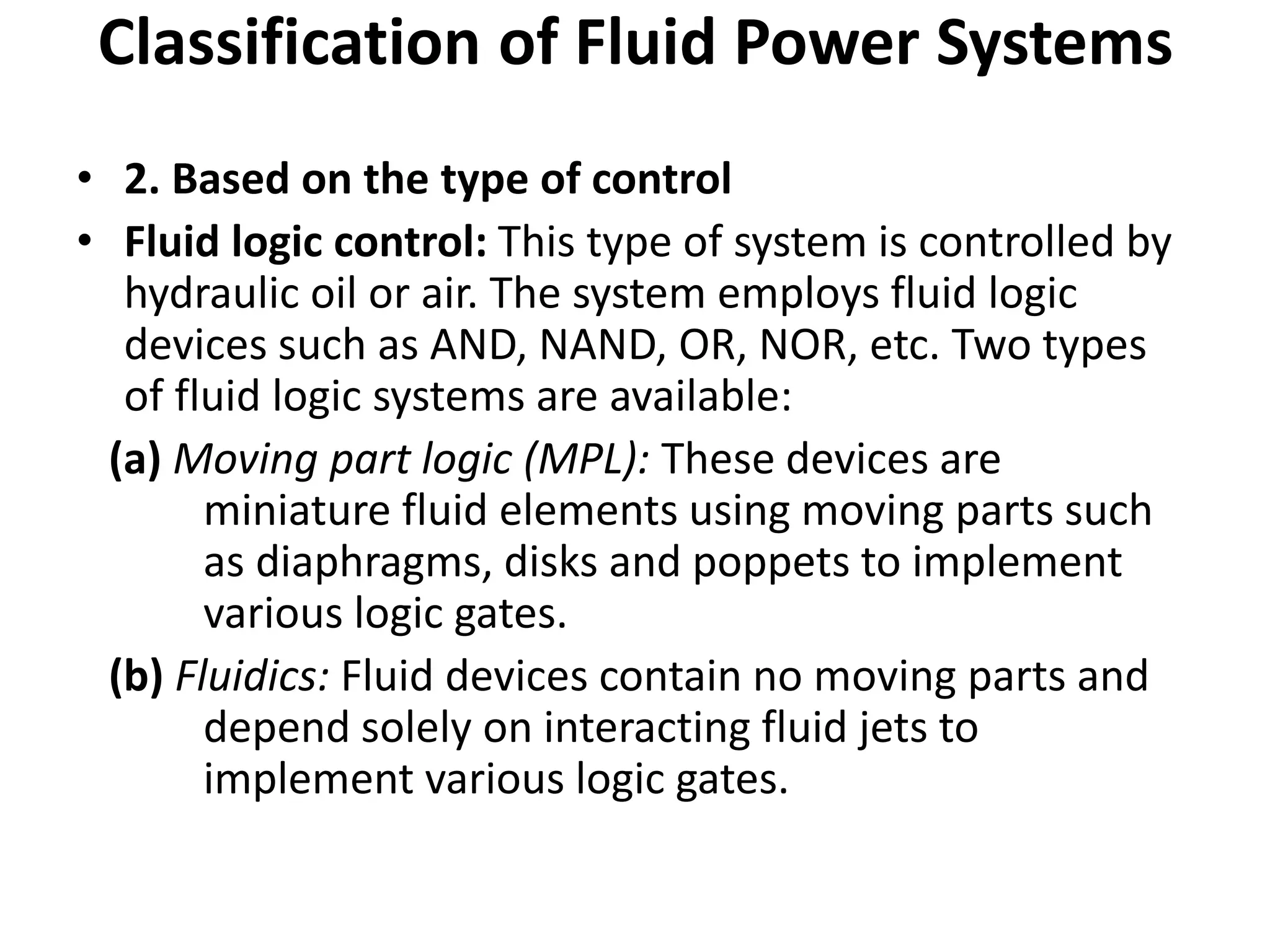 Classification of Fluid Power Systems

• 2. Based on the type of control

• Fluid logic control: This type of system is controlled by hydraulic oil or air. The system employs fluid logic devices such as AND, NAND, OR, NOR, etc. Two types of fluid logic systems are available:

(a) Moving part logic (MPL): These devices are miniature fluid elements using moving parts such as diaphragms, disks and poppets to implement various logic gates.

(b) Fluidics: Fluid devices contain no moving parts and depend solely on interacting fluid jets to implement various logic gates.